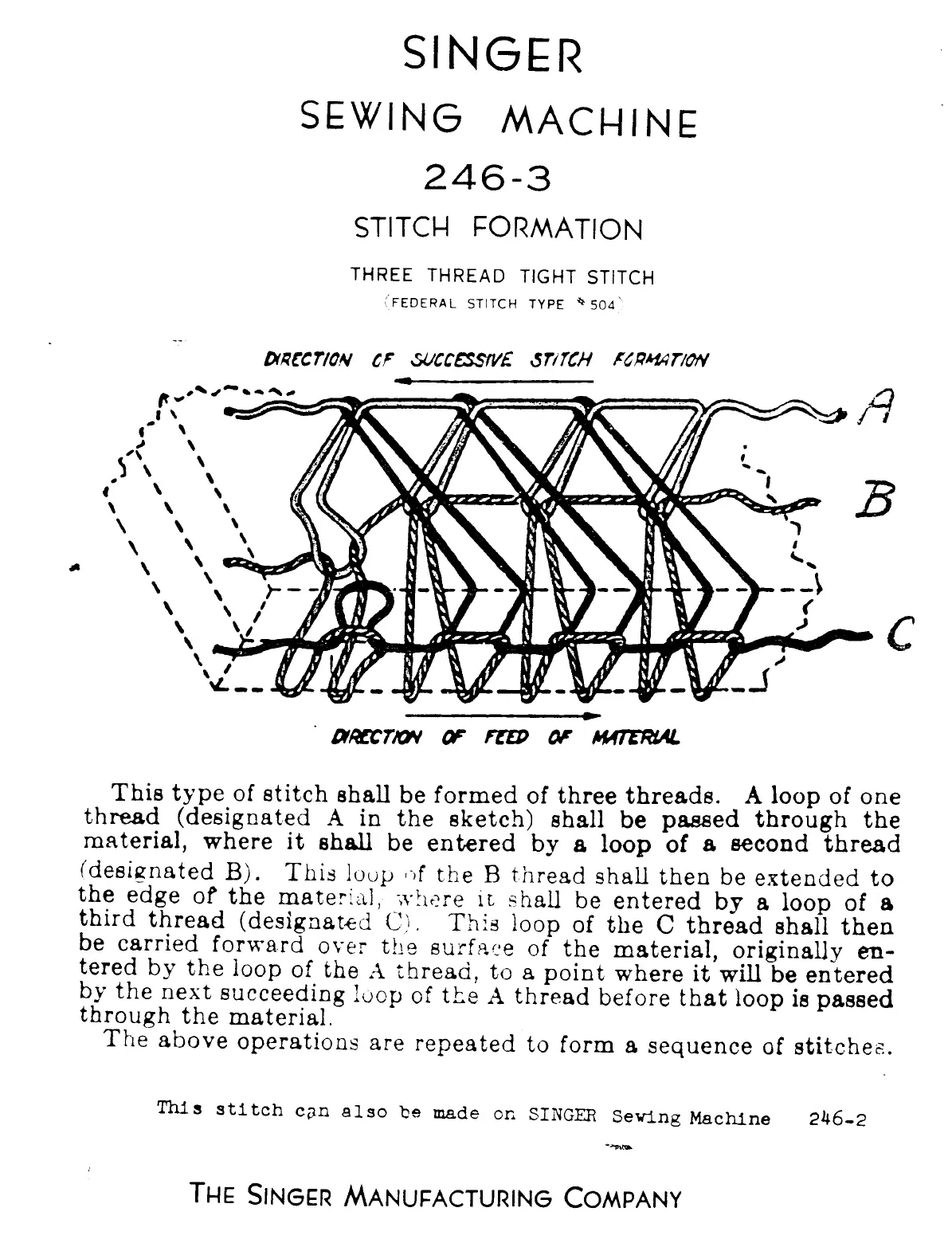 SINGER
SEWING MACHINE
246-3
STITCH FORMATION
THREE THREAD TIGHT STITCH
(FEDERAL STITCH TYPE # 504)

DIRECTION OF SUCCESSIVE STITCH FORMATION

A

B

C

DIRECTION OF FEED OF MATERIAL

This type of stitch shall be formed of three threads. A loop of one thread (designated A in the sketch) shall be passed through the material, where it shall be entered by a loop of a second thread (designated B). This loop of the B thread shall then be extended to the edge of the material, where it shall be entered by a loop of a third thread (designated C). This loop of the C thread shall then be carried forward over the surface of the material, originally entered by the loop of the A thread, to a point where it will be entered by the next succeeding loop of the A thread before that loop is passed through the material.
The above operations are repeated to form a sequence of stitches.

This stitch can also be made on SINGER Sewing Machine 246-2

THE SINGER MANUFACTURING COMPANY